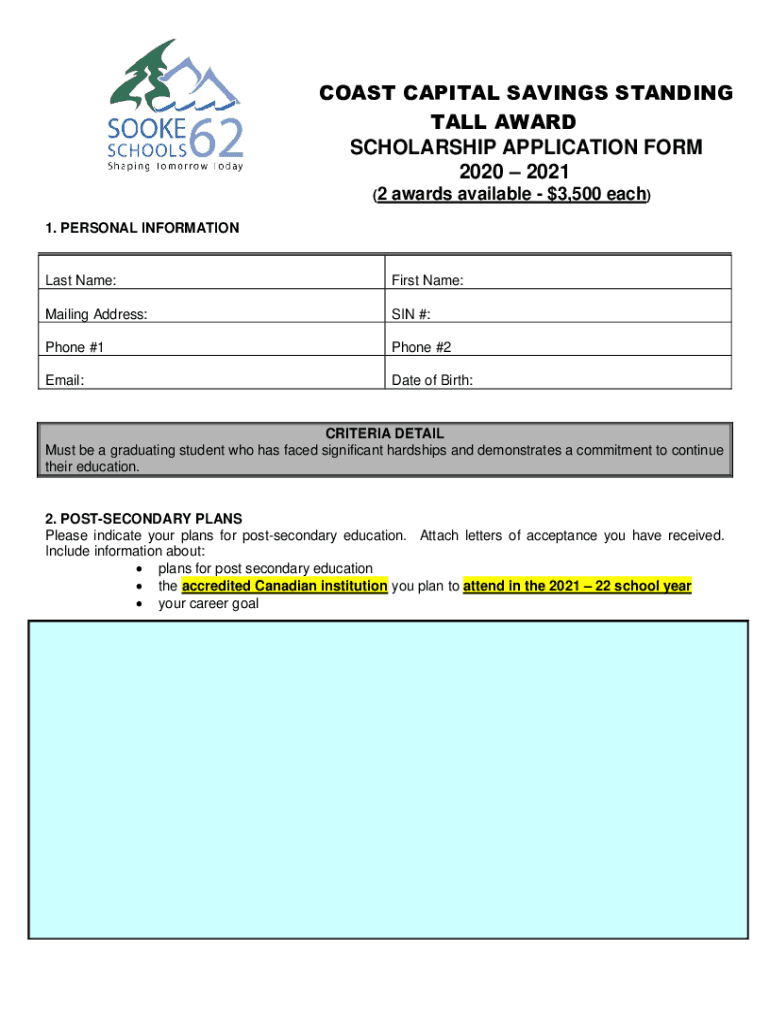 SOOKE SCHOOLS 62
Shaping Tomorrow Today

COAST CAPITAL SAVINGS STANDING TALL AWARD
SCHOLARSHIP APPLICATION FORM
2020 – 2021
(2 awards available - $3,500 each)

1. PERSONAL INFORMATION

| Last Name: | First Name: |
|---|---|
| Mailing Address: | SIN #: |
| Phone #1 | Phone #2 |
| Email: | Date of Birth: |

CRITERIA DETAIL
Must be a graduating student who has faced significant hardships and demonstrates a commitment to continue their education.

2. POST-SECONDARY PLANS
Please indicate your plans for post-secondary education. Attach letters of acceptance you have received. Include information about:
• plans for post secondary education
• the accredited Canadian institution you plan to attend in the 2021 – 22 school year
• your career goal